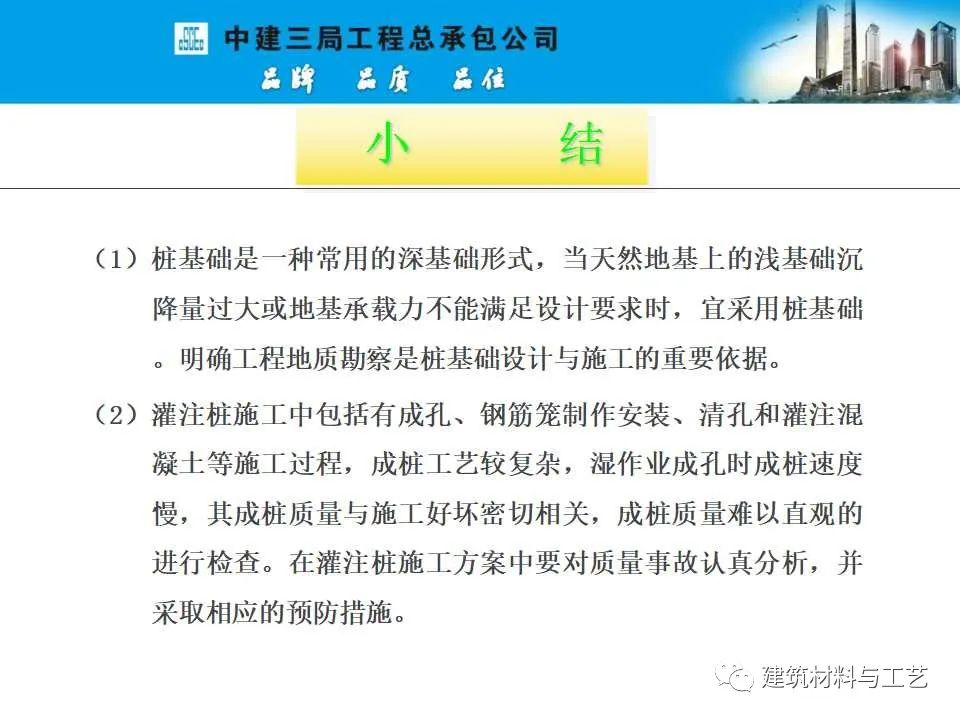 中建三局工程总承包公司

品牌 品质 品位

小 结

（1）桩基础是一种常用的深基础形式，当天然地基上的浅基础沉降量过大或地基承载力不能满足设计要求时，宜采用桩基础。明确工程地质勘察是桩基础设计与施工的重要依据。

（2）灌注桩施工中包括有成孔、钢筋笼制作安装、清孔和灌注混凝土等施工过程，成桩工艺较复杂，湿作业成孔时成桩速度慢，其成桩质量与施工好坏密切相关，成桩质量难以直观的进行检查。在灌注桩施工方案中要对质量事故认真分析，并采取相应的预防措施。

建筑材料与工艺